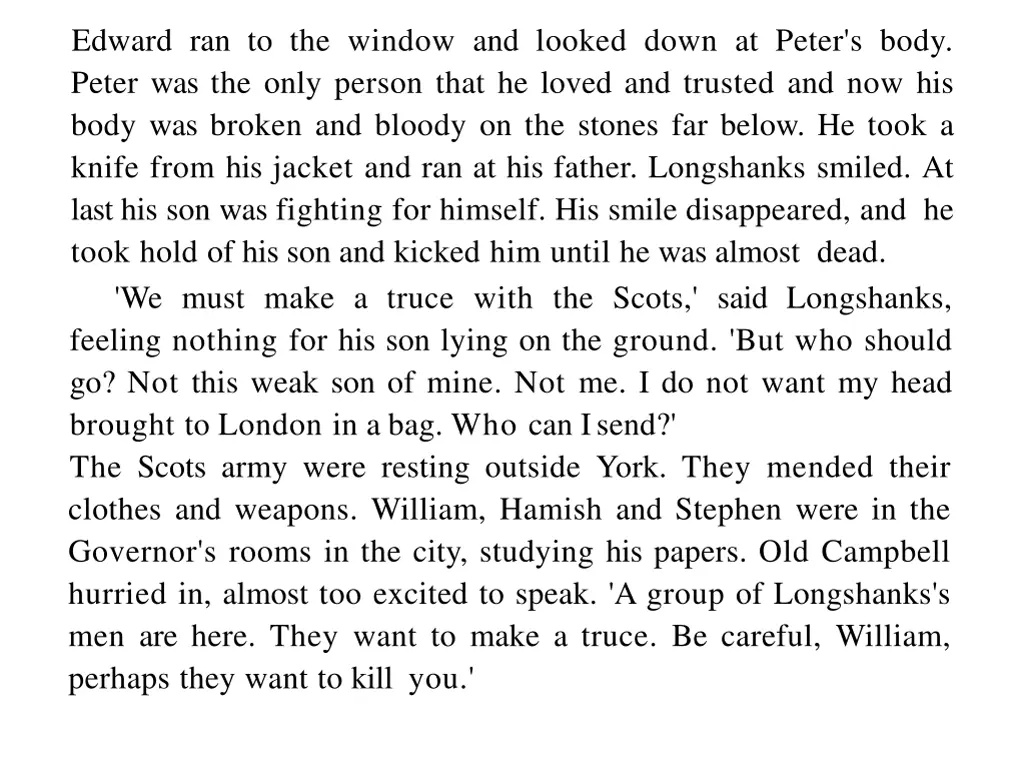 Edward ran to the window and looked down at Peter's body. Peter was the only person that he loved and trusted and now his body was broken and bloody on the stones far below. He took a knife from his jacket and ran at his father. Longshanks smiled. At last his son was fighting for himself. His smile disappeared, and he took hold of his son and kicked him until he was almost dead.

'We must make a truce with the Scots,' said Longshanks, feeling nothing for his son lying on the ground. 'But who should go? Not this weak son of mine. Not me. I do not want my head brought to London in a bag. Who can I send?'

The Scots army were resting outside York. They mended their clothes and weapons. William, Hamish and Stephen were in the Governor's rooms in the city, studying his papers. Old Campbell hurried in, almost too excited to speak. 'A group of Longshanks's men are here. They want to make a truce. Be careful, William, perhaps they want to kill you.'